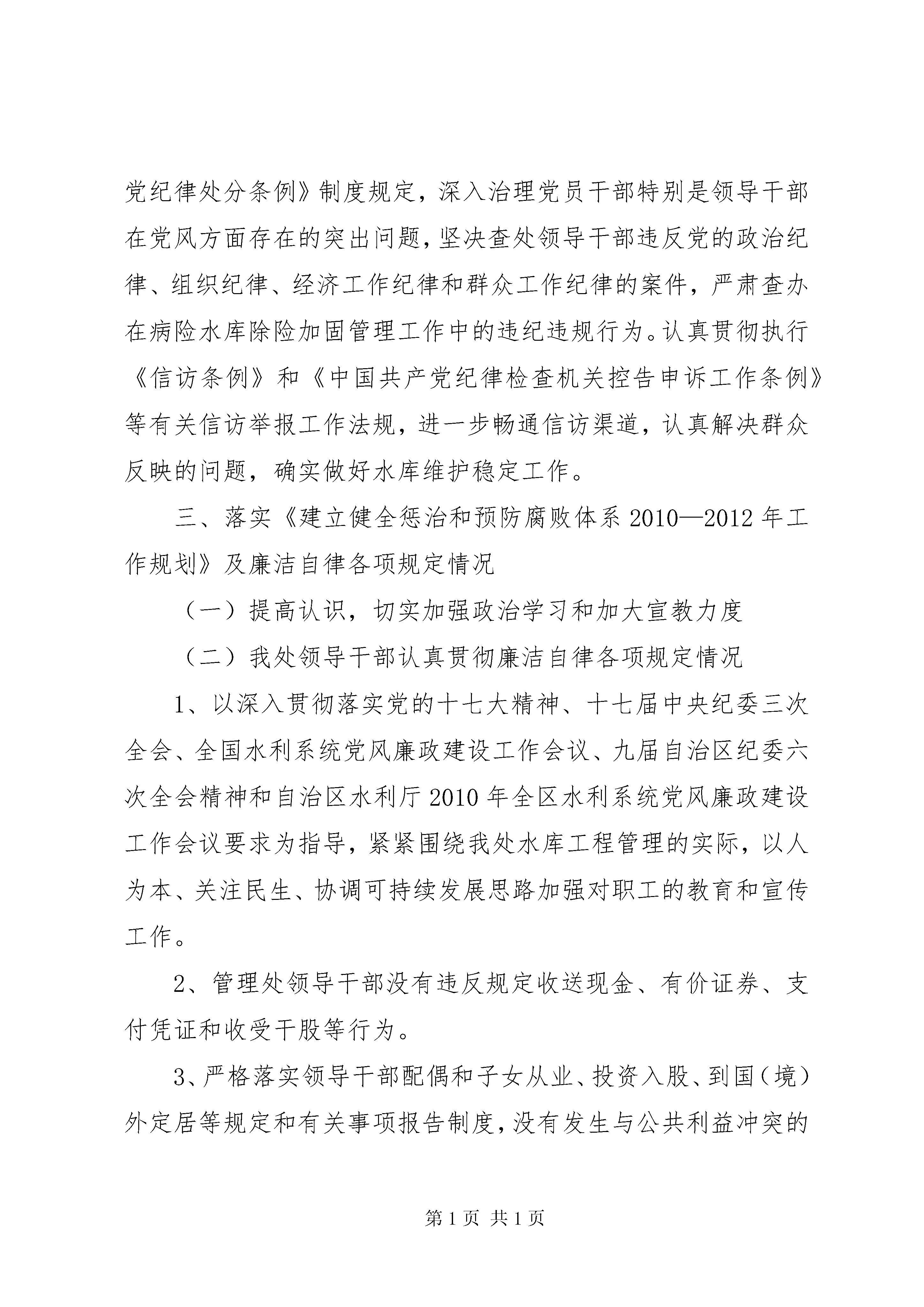 党纪律处分条例》制度规定，深入治理党员干部特别是领导干部在党风方面存在的突出问题，坚决查处领导干部违反党的政治纪律、组织纪律、经济工作纪律和群众工作纪律的案件，严肃查办在病险水库除险加固管理工作中的违纪违规行为。认真贯彻执行《信访条例》和《中国共产党纪律检查机关控告申诉工作条例》等有关信访举报工作法规，进一步畅通信访渠道，认真解决群众反映的问题，确实做好水库维护稳定工作。

三、落实《建立健全惩治和预防腐败体系 2010—2012 年工作规划》及廉洁自律各项规定情况

（一）提高认识，切实加强政治学习和加大宣教力度

（二）我处领导干部认真贯彻廉洁自律各项规定情况

1、以深入贯彻落实党的十七大精神、十七届中央纪委三次全会、全国水利系统党风廉政建设工作会议、九届自治区纪委六次全会精神和自治区水利厅 2010 年全区水利系统党风廉政建设工作会议要求为指导，紧紧围绕我处水库工程管理的实际，以人为本、关注民生、协调可持续发展思路加强对职工的教育和宣传工作。

2、管理处领导干部没有违反规定收送现金、有价证券、支付凭证和收受干股等行为。

3、严格落实领导干部配偶和子女从业、投资入股、到国（境）外定居等规定和有关事项报告制度，没有发生与公共利益冲突的

第 1 页 共 1 页